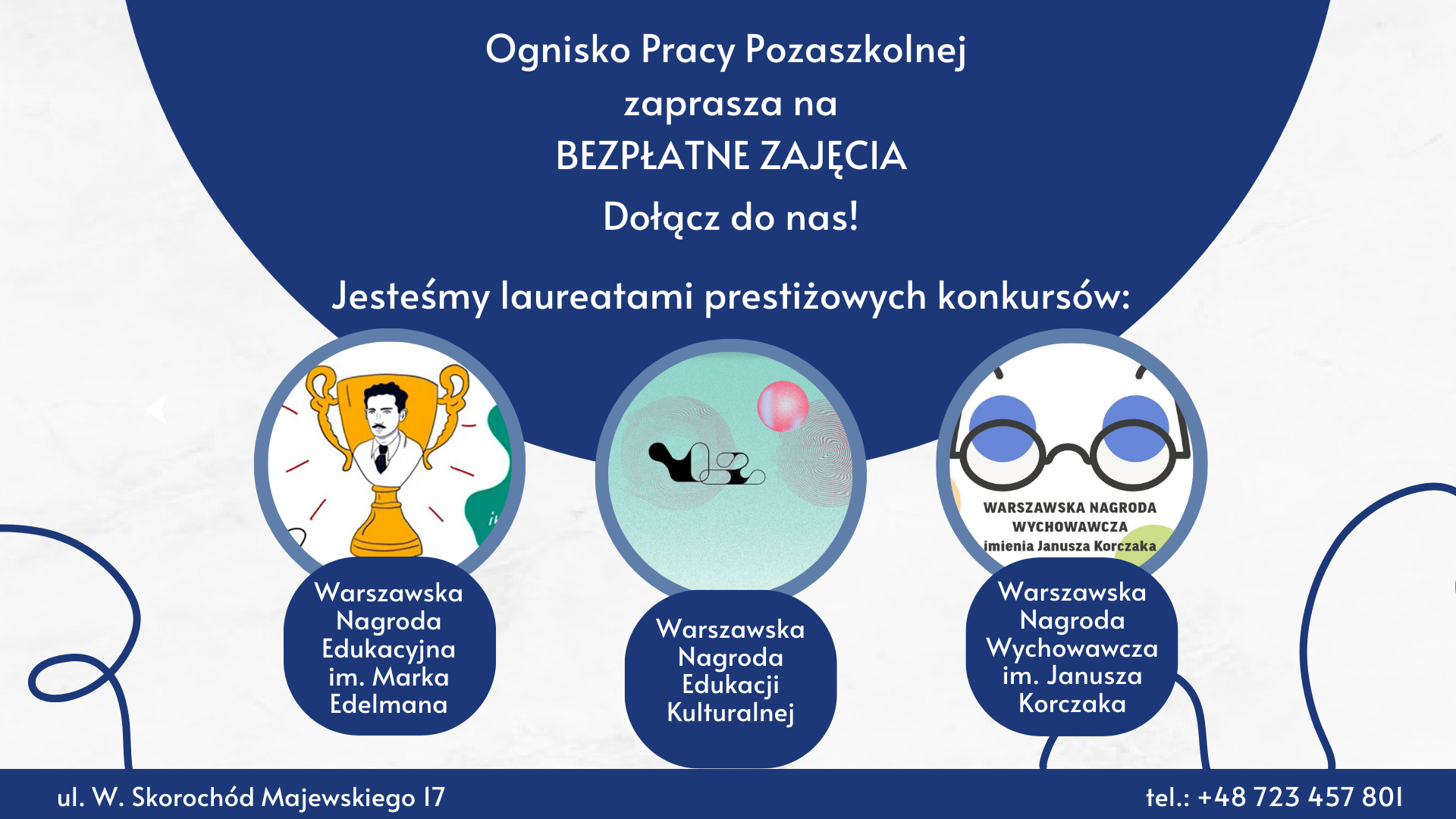 Ognisko Pracy Pozaszkolnej
zaprasza na
BEZPŁATNE ZAJĘCIA
Dołącz do nas!

Jesteśmy laureatami prestiżowych konkursów:

Warszawska Nagroda Edukacyjna im. Marka Edelmana

Warszawska Nagroda Edukacji Kulturalnej

WARSZAWSKA NAGRODA WYCHOWAWCZA imienia Janusza Korczaka

Warszawska Nagroda Wychowawcza im. Janusza Korczaka

ul. W. Skorochód Majewskiego 17

tel.: +48 723 457 801